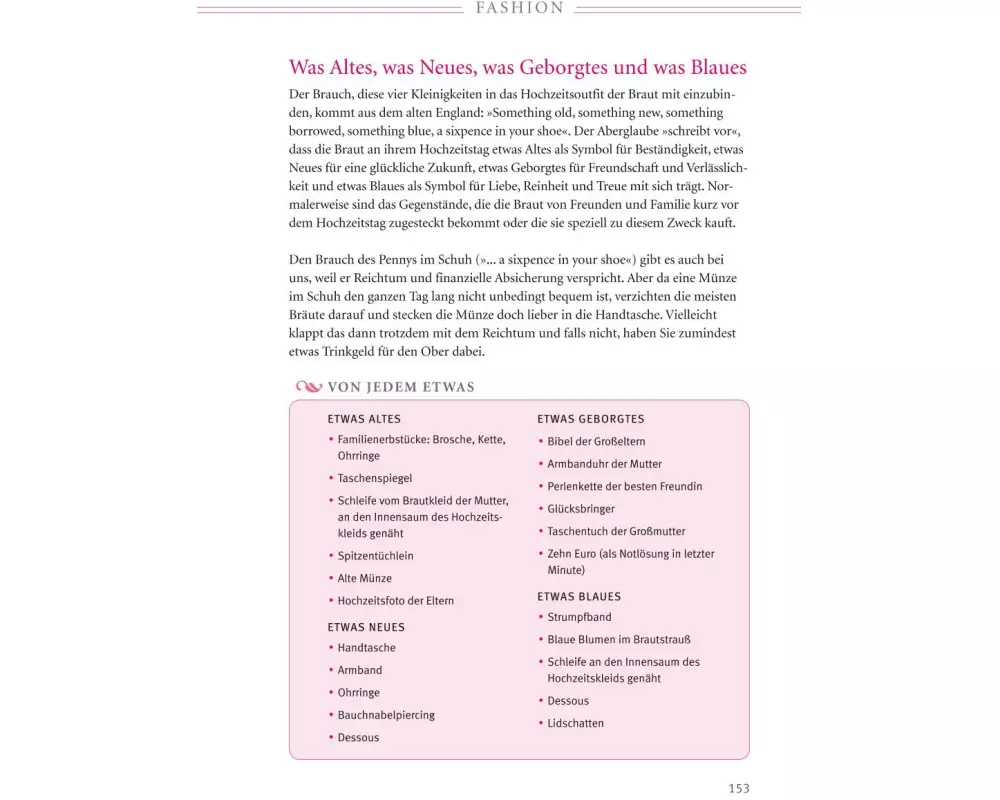 FASHION

Was Altes, was Neues, was Geborgtes und was Blaues

Der Brauch, diese vier Kleinigkeiten in das Hochzeitsoutfit der Braut mit einzubinden, kommt aus dem alten England: »Something old, something new, something borrowed, something blue, a sixpence in your shoe«. Der Aberglaube »schreibt vor«, dass die Braut an ihrem Hochzeitstag etwas Altes als Symbol für Beständigkeit, etwas Neues für eine glückliche Zukunft, etwas Geborgtes für Freundschaft und Verlässlichkeit und etwas Blaues als Symbol für Liebe, Reinheit und Treue mit sich trägt. Normalerweise sind das Gegenstände, die die Braut von Freunden und Familie kurz vor dem Hochzeitstag zugesteckt bekommt oder die sie speziell zu diesem Zweck kauft.

Den Brauch des Pennys im Schuh (»... a sixpence in your shoe«) gibt es auch bei uns, weil er Reichtum und finanzielle Absicherung verspricht. Aber da eine Münze im Schuh den ganzen Tag lang nicht unbedingt bequem ist, verzichten die meisten Bräute darauf und stecken die Münze doch lieber in die Handtasche. Vielleicht klappt das dann trotzdem mit dem Reichtum und falls nicht, haben Sie zumindest etwas Trinkgeld für den Ober dabei.

VON JEDEM ETWAS

ETWAS ALTES
• Familienerbstücke: Brosche, Kette, Ohrringe
• Taschenspiegel
• Schleife vom Brautkleid der Mutter, an den Innensaum des Hochzeitskleids genäht
• Spitzentüchlein
• Alte Münze
• Hochzeitsfoto der Eltern

ETWAS NEUES
• Handtasche
• Armband
• Ohrringe
• Bauchnabelpiercing
• Dessous

ETWAS GEBORGTES
• Bibel der Großeltern
• Armbanduhr der Mutter
• Perlenkette der besten Freundin
• Glücksbringer
• Taschentuch der Großmutter
• Zehn Euro (als Notlösung in letzter Minute)

ETWAS BLAUES
• Strumpfband
• Blaue Blumen im Brautstrauß
• Schleife an den Innensaum des Hochzeitskleids genäht
• Dessous
• Lidschatten

153